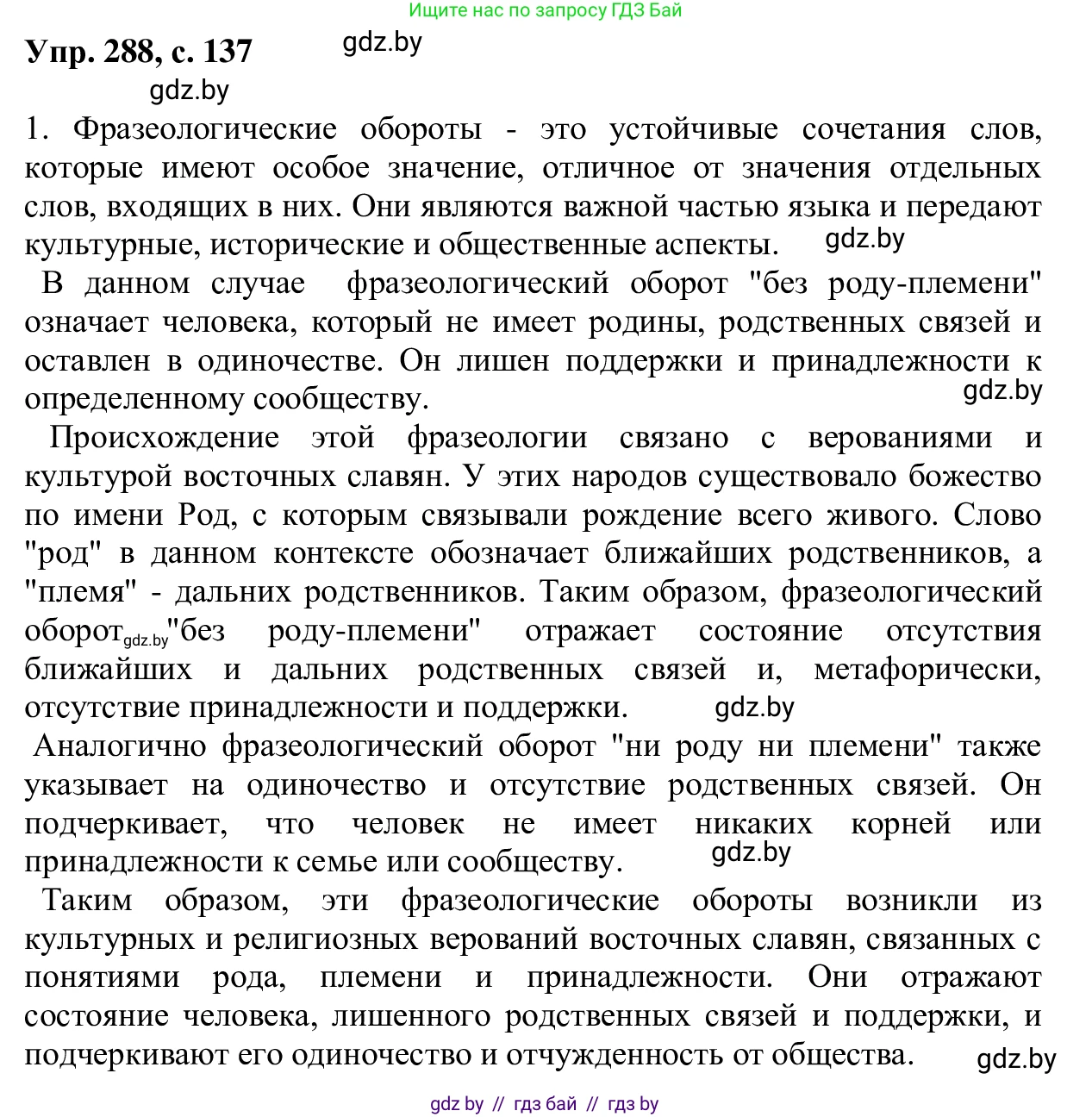 Ищите нас по запросу ГДЗ Бай

Упр. 288, с. 137 gdz.by

gdz.by

1. Фразеологические обороты - это устойчивые сочетания слов, которые имеют особое значение, отличное от значения отдельных слов, входящих в них. Они являются важной частью языка и передают культурные, исторические и общественные аспекты. gdz.by

В данном случае фразеологический оборот "без роду-племени" означает человека, который не имеет родины, родственных связей и оставлен в одиночестве. Он лишен поддержки и принадлежности к определенному сообществу. gdz.by

Происхождение этой фразеологии связано с верованиями и культурой восточных славян. У этих народов существовало божество по имени Род, с которым связывали рождение всего живого. Слово "род" в данном контексте обозначает ближайших родственников, а "племя" - дальних родственников. Таким образом, фразеологический оборот gdz.by "без роду-племени" отражает состояние отсутствия ближайших и дальних родственных связей и, метафорически, отсутствие принадлежности и поддержки. gdz.by

Аналогично фразеологический оборот "ни роду ни племени" также указывает на одиночество и отсутствие родственных связей. Он подчеркивает, что человек не имеет никаких корней или принадлежности к семье или сообществу. gdz.by

Таким образом, эти фразеологические обороты возникли из культурных и религиозных верований восточных славян, связанных с понятиями рода, племени и принадлежности. Они отражают состояние человека, лишенного родственных связей и поддержки, и подчеркивают его одиночество и отчужденность от общества. gdz.by

gdz by // гдз бай // гдз by